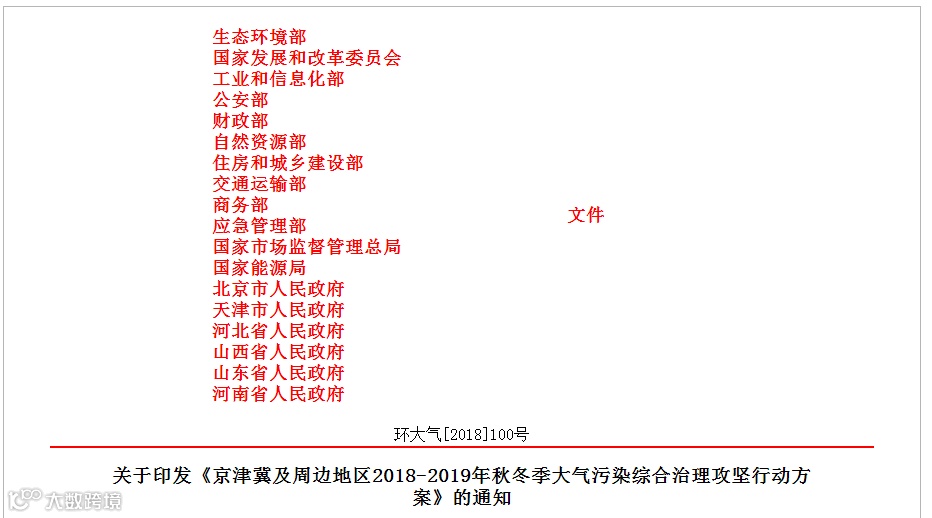 生态环境部
国家发展和改革委员会
工业和信息化部
公安部
财政部
自然资源部
住房和城乡建设部
交通运输部
商务部
应急管理部
国家市场监督管理总局
国家能源局
北京市人民政府
天津市人民政府
河北省人民政府
山西省人民政府
山东省人民政府
河南省人民政府

文件

环大气[2018]100号

关于印发《京津冀及周边地区2018-2019年秋冬季大气污染综合治理攻坚行动方案》的通知

大数跨境